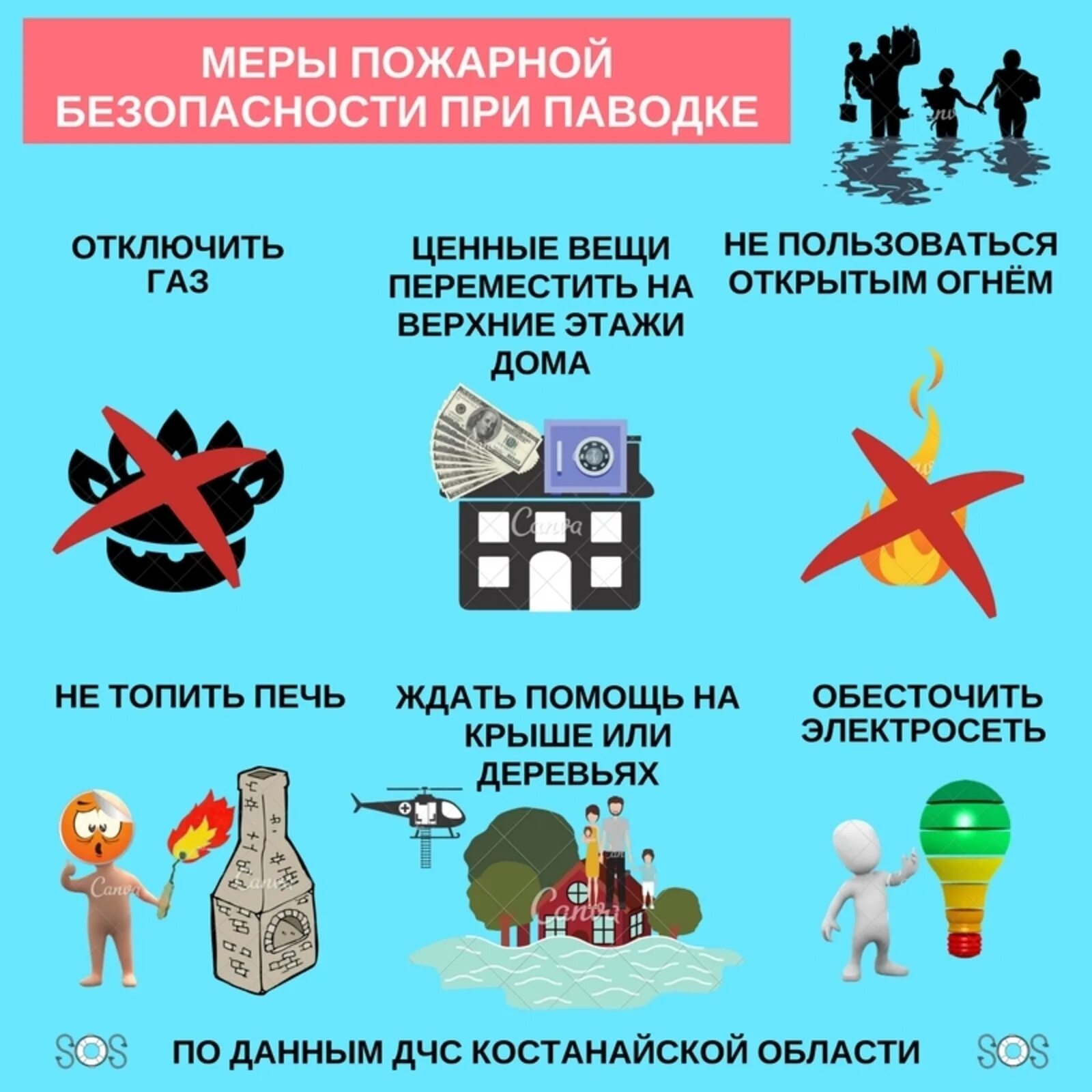 МЕРЫ ПОЖАРНОЙ БЕЗОПАСНОСТИ ПРИ ПАВОДКЕ

ОТКЛЮЧИТЬ ГАЗ

ЦЕННЫЕ ВЕЩИ ПЕРЕМЕСТИТЬ НА ВЕРХНИЕ ЭТАЖИ ДОМА

НЕ ПОЛЬЗОВАТЬСЯ ОТКРЫТЫМ ОГНЁМ

НЕ ТОПИТЬ ПЕЧЬ

ЖДАТЬ ПОМОЩЬ НА КРЫШЕ ИЛИ ДЕРЕВЬЯХ

ОБЕСТОЧИТЬ ЭЛЕКТРОСЕТЬ

SOS ПО ДАННЫМ ДЧС КОСТАНАЙСКОЙ ОБЛАСТИ SOS

Canva